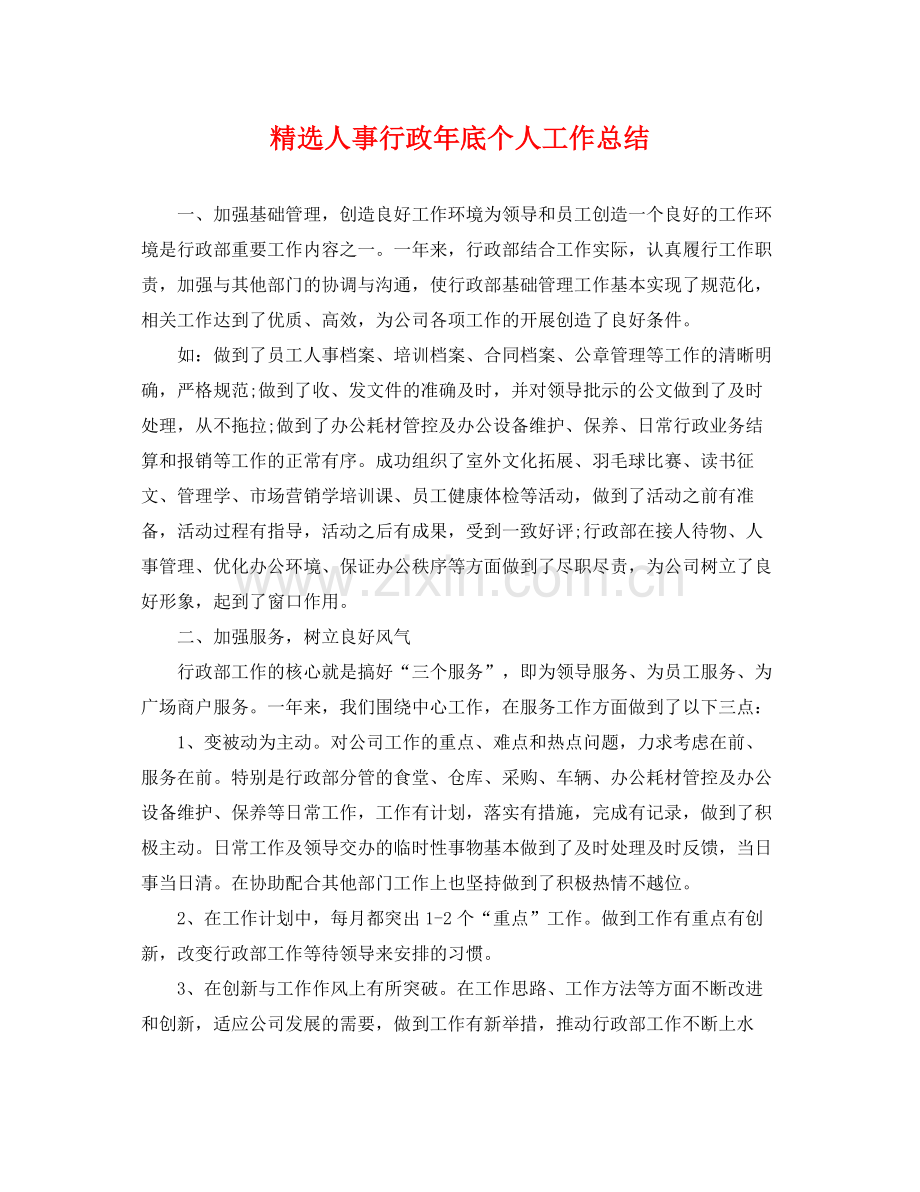 精选人事行政年底个人工作总结

一、加强基础管理，创造良好工作环境为领导和员工创造一个良好的工作环境是行政部重要工作内容之一。一年来，行政部结合工作实际，认真履行工作职责，加强与其他部门的协调与沟通，使行政部基础管理工作基本实现了规范化，相关工作达到了优质、高效，为公司各项工作的开展创造了良好条件。

如：做到了员工人事档案、培训档案、合同档案、公章管理等工作的清晰明确，严格规范;做到了收、发文件的准确及时，并对领导批示的公文做到了及时处理，从不拖拉;做到了办公耗材管控及办公设备维护、保养、日常行政业务结算和报销等工作的正常有序。成功组织了室外文化拓展、羽毛球比赛、读书征文、管理学、市场营销学培训课、员工健康体检等活动，做到了活动之前有准备，活动过程有指导，活动之后有成果，受到一致好评;行政部在接人待物、人事管理、优化办公环境、保证办公秩序等方面做到了尽职尽责，为公司树立了良好形象，起到了窗口作用。

二、加强服务，树立良好风气

行政部工作的核心就是搞好“三个服务”，即为领导服务、为员工服务、为广场商户服务。一年来，我们围绕中心工作，在服务工作方面做到了以下三点：

1、变被动为主动。对公司工作的重点、难点和热点问题，力求考虑在前、服务在前。特别是行政部分管的食堂、仓库、采购、车辆、办公耗材管控及办公设备维护、保养等日常工作，工作有计划，落实有措施，完成有记录，做到了积极主动。日常工作及领导交办的临时性事物基本做到了及时处理及时反馈，当日事当日清。在协助配合其他部门工作上也坚持做到了积极热情不越位。

2、在工作计划中，每月都突出1-2个“重点”工作。做到工作有重点有创新，改变行政部工作等待领导来安排的习惯。

3、在创新与工作作风上有所突破。在工作思路、工作方法等方面不断改进和创新，适应公司发展的需要，做到工作有新举措，推动行政部工作不断上水

www.zixin.com.cn